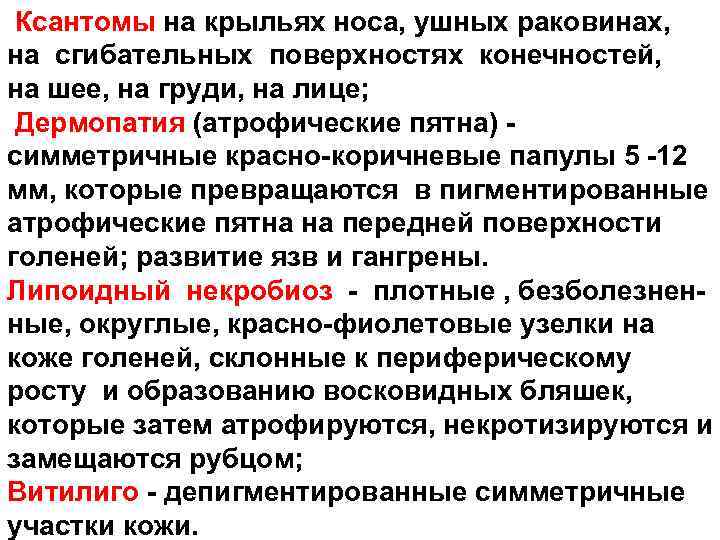 Ксантомы на крыльях носа, ушных раковинах, на сгибательных поверхностях конечностей, на шее, на груди, на лице;

Дермопатия (атрофические пятна) - симметричные красно-коричневые папулы 5 -12 мм, которые превращаются в пигментированные атрофические пятна на передней поверхности голеней; развитие язв и гангрены.

Липоидный некробиоз - плотные , безболезненные, округлые, красно-фиолетовые узелки на коже голеней, склонные к периферическому росту и образованию восковидных бляшек, которые затем атрофируются, некротизируются и замещаются рубцом;

Витилиго - депигментированные симметричные участки кожи.